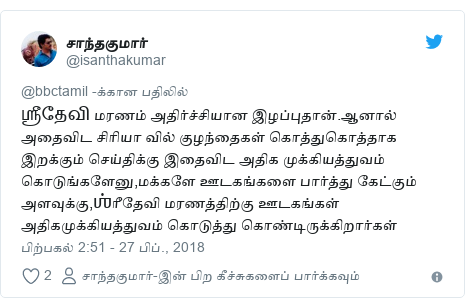 சாந்தகுமார்
@isanthakumar

@bbctamil -க்கான பதிலில்
ஸ்ரீதேவி மரணம் அதிர்ச்சியான இழப்புதான்.ஆனால் அதைவிட சிரியா வில் குழந்தைகள் கொத்துகொத்தாக இறக்கும் செய்திக்கு இதைவிட அதிக முக்கியத்துவம் கொடுங்களேனு,மக்களே ஊடகங்களை பார்த்து கேட்கும் அளவுக்கு,ஶ்ரீதேவி மரணத்திற்கு ஊடகங்கள் அதிகமுக்கியத்துவம் கொடுத்து கொண்டிருக்கிறார்கள்

பிற்பகல் 2:51 - 27 பிப்., 2018

2 சாந்தகுமார்-இன் பிற கீச்சுகளைப் பார்க்கவும்